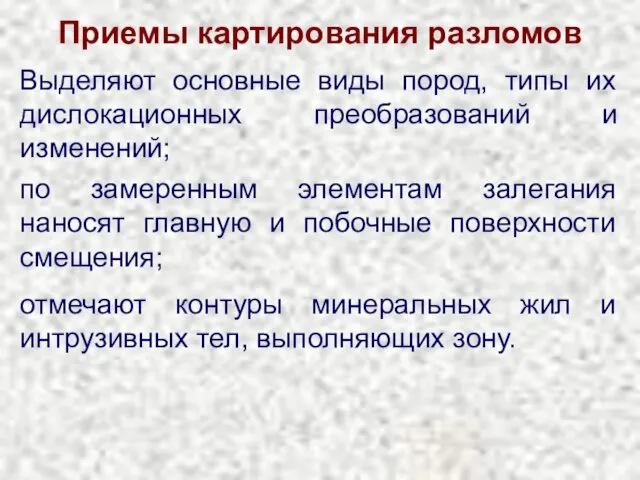 Приемы картирования разломов

Выделяют основные виды пород, типы их дислокационных преобразований и изменений;

по замеренным элементам залегания наносят главную и побочные поверхности смещения;

отмечают контуры минеральных жил и интрузивных тел, выполняющих зону.